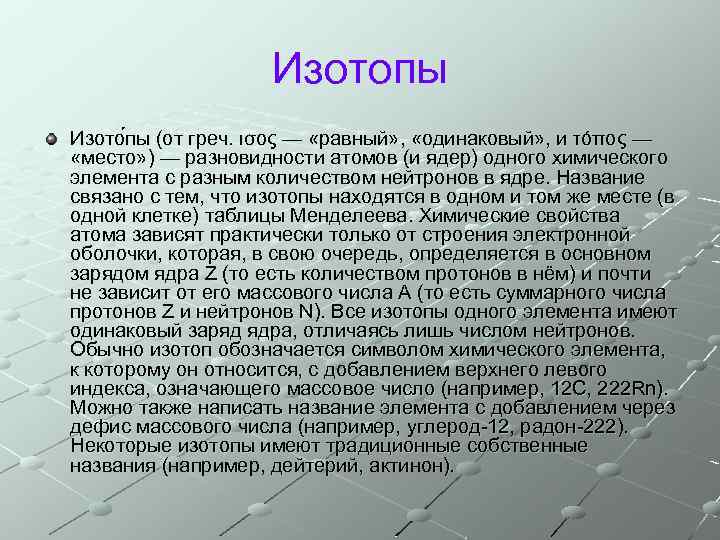 Изотопы

Изото́пы (от греч. ισος — «равный», «одинаковый», и τόπος — «место») — разновидности атомов (и ядер) одного химического элемента с разным количеством нейтронов в ядре. Название связано с тем, что изотопы находятся в одном и том же месте (в одной клетке) таблицы Менделеева. Химические свойства атома зависят практически только от строения электронной оболочки, которая, в свою очередь, определяется в основном зарядом ядра Z (то есть количеством протонов в нём) и почти не зависит от его массового числа A (то есть суммарного числа протонов Z и нейтронов N). Все изотопы одного элемента имеют одинаковый заряд ядра, отличаясь лишь числом нейтронов. Обычно изотоп обозначается символом химического элемента, к которому он относится, с добавлением верхнего левого индекса, означающего массовое число (например, 12C, 222Rn). Можно также написать название элемента с добавлением через дефис массового числа (например, углерод-12, радон-222). Некоторые изотопы имеют традиционные собственные названия (например, дейтерий, актинон).